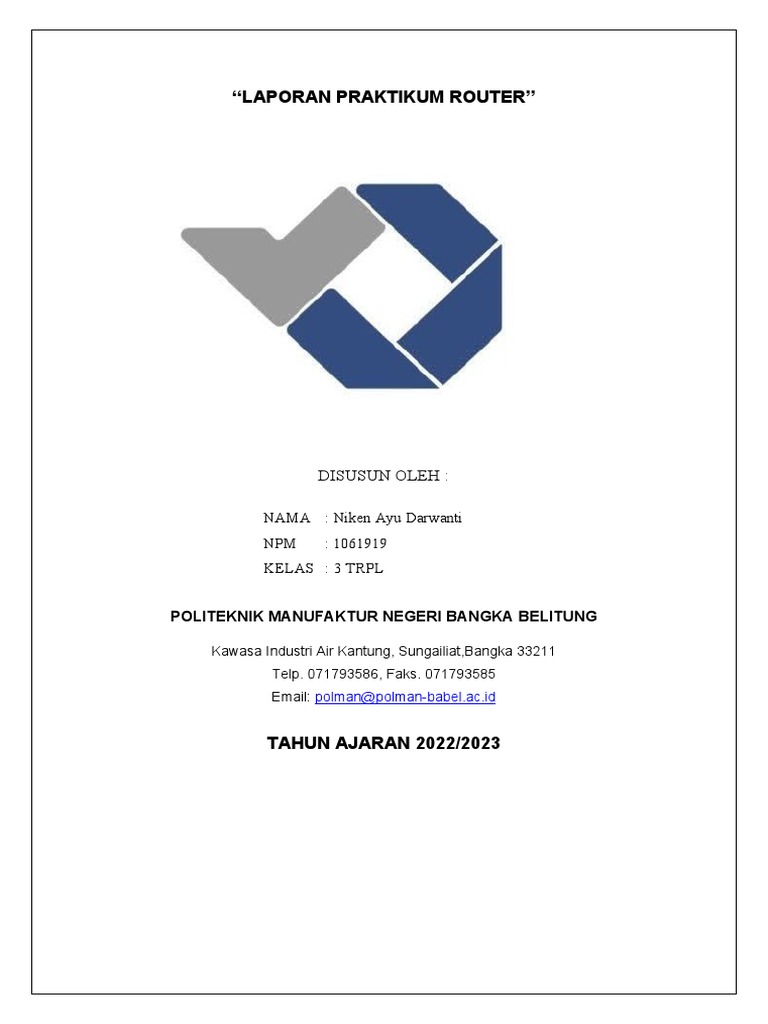 "LAPORAN PRAKTIKUM ROUTER"

DISUSUN OLEH :

NAMA : Niken Ayu Darwanti
NPM : 1061919
KELAS : 3 TRPL

POLITEKNIK MANUFAKTUR NEGERI BANGKA BELITUNG

Kawasa Industri Air Kantung, Sungailiat,Bangka 33211
Telp. 071793586, Faks. 071793585
Email: polman@polman-babel.ac.id

TAHUN AJARAN 2022/2023